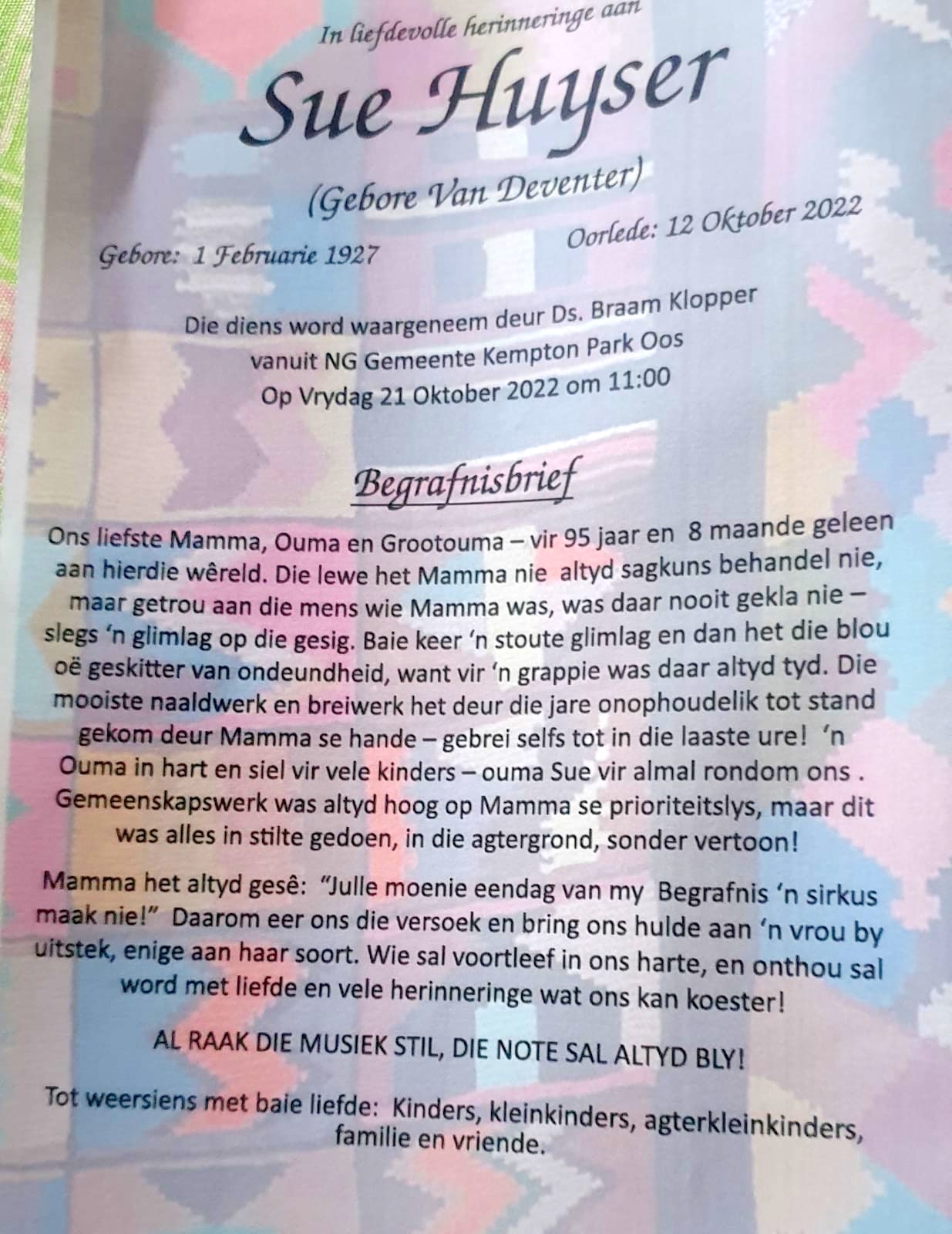 In liefdevolle herinneringe aan

Sue Huyser

(Gebore Van Deventer)

Gebore: 1 Februarie 1927

Oorlede: 12 Oktober 2022

Die diens word waargeneem deur Ds. Braam Klopper
vanuit NG Gemeente Kempton Park Oos
Op Vrydag 21 Oktober 2022 om 11:00

Begrafnisbrief

Ons liefste Mamma, Ouma en Grootouma – vir 95 jaar en 8 maande geleen aan hierdie wêreld. Die lewe het Mamma nie altyd sagkuns behandel nie, maar getrou aan die mens wie Mamma was, was daar nooit gekla nie – slegs 'n glimlag op die gesig. Baie keer 'n stoute glimlag en dan het die blou oë geskitter van ondeundheid, want vir 'n grappie was daar altyd tyd. Die mooiste naaldwerk en breiwerk het deur die jare onophoudelik tot stand gekom deur Mamma se hande – gebrei selfs tot in die laaste ure! 'n Ouma in hart en siel vir vele kinders – ouma Sue vir almal rondom ons . Gemeenskapswerk was altyd hoog op Mamma se prioriteitslys, maar dit was alles in stilte gedoen, in die agtergrond, sonder vertoon!

Mamma het altyd gesê: "Julle moenie eendag van my Begrafnis 'n sirkus maak nie!" Daarom eer ons die versoek en bring ons hulde aan 'n vrou by uitstek, enige aan haar soort. Wie sal voortleef in ons harte, en onthou sal word met liefde en vele herinneringe wat ons kan koester!

AL RAAK DIE MUSIEK STIL, DIE NOTE SAL ALTYD BLY!

Tot weersiens met baie liefde: Kinders, kleinkinders, agterkleinkinders, familie en vriende.